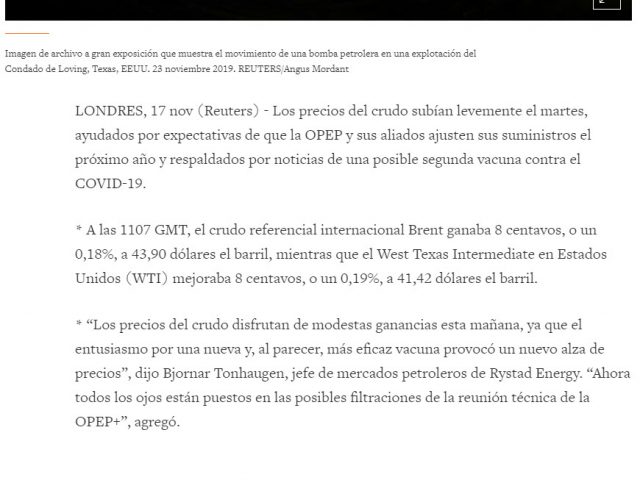 Imagen de archivo a gran exposición que muestra el movimiento de una bomba petrolera en una explotación del Condado de Loving, Texas, EEUU. 23 noviembre 2019. REUTERS/Angus Mordant

LONDRES, 17 nov (Reuters) - Los precios del crudo subían levemente el martes, ayudados por expectativas de que la OPEP y sus aliados ajusten sus suministros el próximo año y respaldados por noticias de una posible segunda vacuna contra el COVID-19.

* A las 1107 GMT, el crudo referencial internacional Brent ganaba 8 centavos, o un 0,18%, a 43,90 dólares el barril, mientras que el West Texas Intermediate en Estados Unidos (WTI) mejoraba 8 centavos, o un 0,19%, a 41,42 dólares el barril.

* “Los precios del crudo disfrutan de modestas ganancias esta mañana, ya que el entusiasmo por una nueva y, al parecer, más eficaz vacuna provocó un nuevo alza de precios”, dijo Bjornar Tonhaugen, jefe de mercados petroleros de Rystad Energy. “Ahora todos los ojos están puestos en las posibles filtraciones de la reunión técnica de la OPEP+”, agregó.